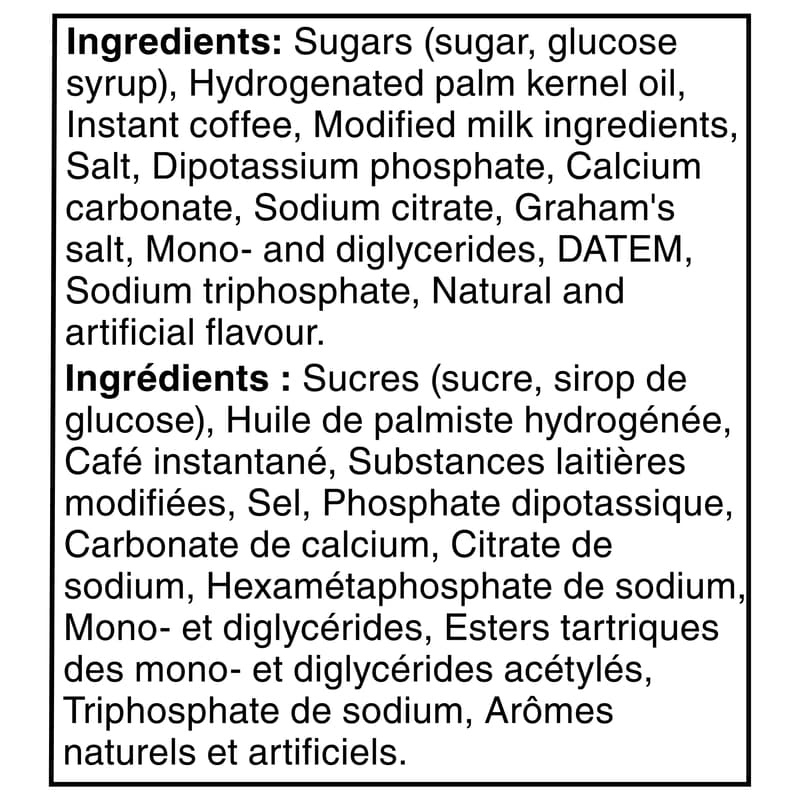 Ingredients: Sugars (sugar, glucose syrup), Hydrogenated palm kernel oil, Instant coffee, Modified milk ingredients, Salt, Dipotassium phosphate, Calcium carbonate, Sodium citrate, Graham's salt, Mono- and diglycerides, DATEM, Sodium triphosphate, Natural and artificial flavour.

Ingrédients : Sucres (sucre, sirop de glucose), Huile de palmiste hydrogénée, Café instantané, Substances laitières modifiées, Sel, Phosphate dipotassique, Carbonate de calcium, Citrate de sodium, Hexamétaphosphate de sodium, Mono- et diglycérides, Esters tartriques des mono- et diglycérides acétylés, Triphosphate de sodium, Arômes naturels et artificiels.